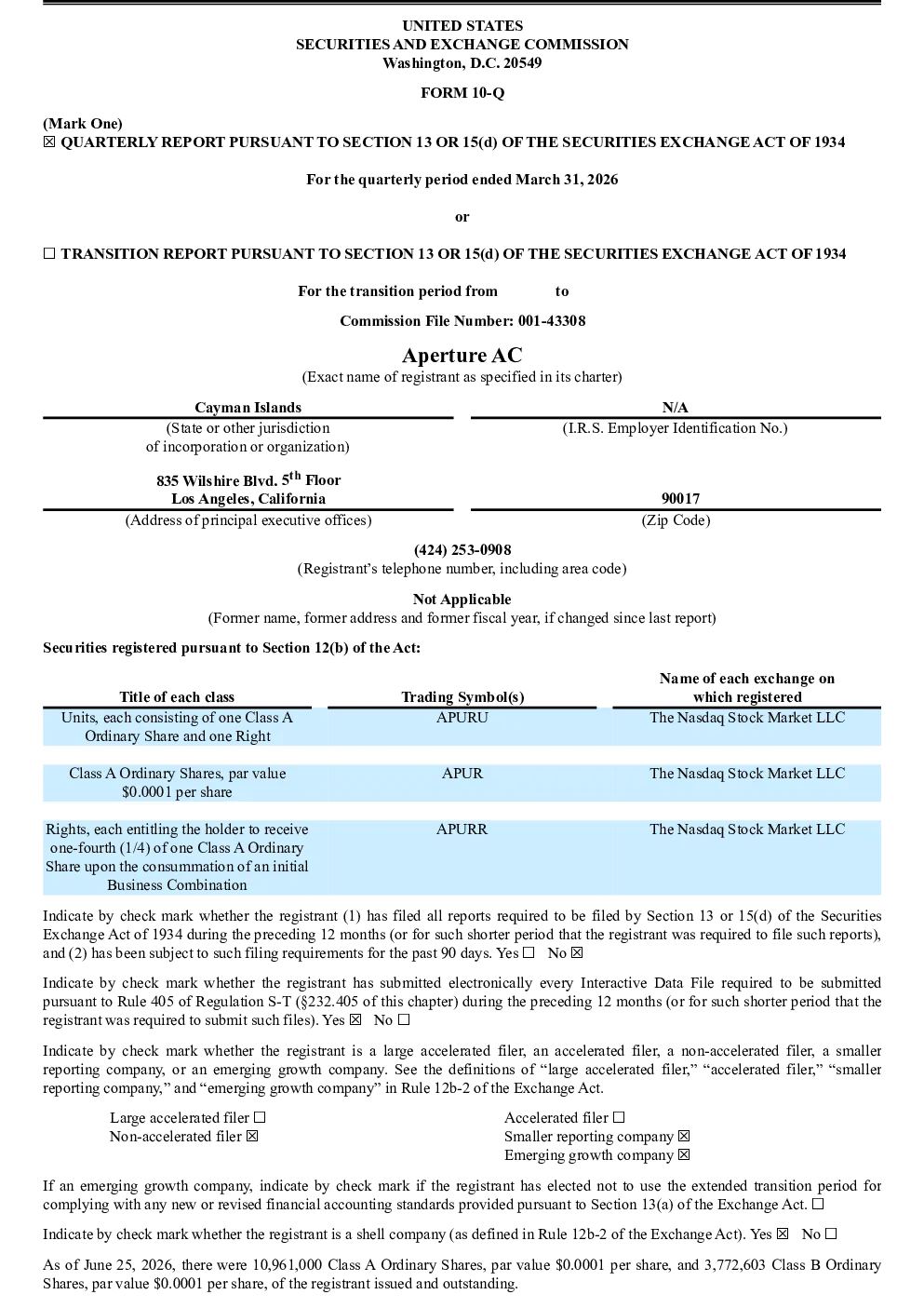 UNITED STATES
SECURITIES AND EXCHANGE COMMISSION
Washington, D.C. 20549

FORM 10-Q

(Mark One)
☒ QUARTERLY REPORT PURSUANT TO SECTION 13 OR 15(d) OF THE SECURITIES EXCHANGE ACT OF 1934

For the quarterly period ended March 31, 2026

or

☐ TRANSITION REPORT PURSUANT TO SECTION 13 OR 15(d) OF THE SECURITIES EXCHANGE ACT OF 1934

For the transition period from to

Commission File Number: 001-43308

Aperture AC
(Exact name of registrant as specified in its charter)

| Cayman Islands | N/A |
|---|---|
| (State or other jurisdiction of incorporation or organization) | (I.R.S. Employer Identification No.) |
| 835 Wilshire Blvd. 5$^{th}$ Floor Los Angeles, California | 90017 |
| (Address of principal executive offices) | (Zip Code) |

(424) 253-0908
(Registrant's telephone number, including area code)

Not Applicable
(Former name, former address and former fiscal year, if changed since last report)

Securities registered pursuant to Section 12(b) of the Act:

| Title of each class | Trading Symbol(s) | Name of each exchange on which registered |
|---|---|---|
| Units, each consisting of one Class A Ordinary Share and one Right | APURU | The Nasdaq Stock Market LLC |
| Class A Ordinary Shares, par value $0.0001 per share | APUR | The Nasdaq Stock Market LLC |
| Rights, each entitling the holder to receive one-fourth (1/4) of one Class A Ordinary Share upon the consummation of an initial Business Combination | APURR | The Nasdaq Stock Market LLC |

Indicate by check mark whether the registrant (1) has filed all reports required to be filed by Section 13 or 15(d) of the Securities Exchange Act of 1934 during the preceding 12 months (or for such shorter period that the registrant was required to file such reports), and (2) has been subject to such filing requirements for the past 90 days. Yes ☐ No ☒

Indicate by check mark whether the registrant has submitted electronically every Interactive Data File required to be submitted pursuant to Rule 405 of Regulation S-T (§232.405 of this chapter) during the preceding 12 months (or for such shorter period that the registrant was required to submit such files). Yes ☒ No ☐

Indicate by check mark whether the registrant is a large accelerated filer, an accelerated filer, a non-accelerated filer, a smaller reporting company, or an emerging growth company. See the definitions of "large accelerated filer," "accelerated filer," "smaller reporting company," and "emerging growth company" in Rule 12b-2 of the Exchange Act.

Large accelerated filer ☐
Non-accelerated filer ☒
Accelerated filer ☐
Smaller reporting company ☒
Emerging growth company ☒

If an emerging growth company, indicate by check mark if the registrant has elected not to use the extended transition period for complying with any new or revised financial accounting standards provided pursuant to Section 13(a) of the Exchange Act. ☐

Indicate by check mark whether the registrant is a shell company (as defined in Rule 12b-2 of the Exchange Act). Yes ☒ No ☐

As of June 25, 2026, there were 10,961,000 Class A Ordinary Shares, par value $0.0001 per share, and 3,772,603 Class B Ordinary Shares, par value $0.0001 per share, of the registrant issued and outstanding.